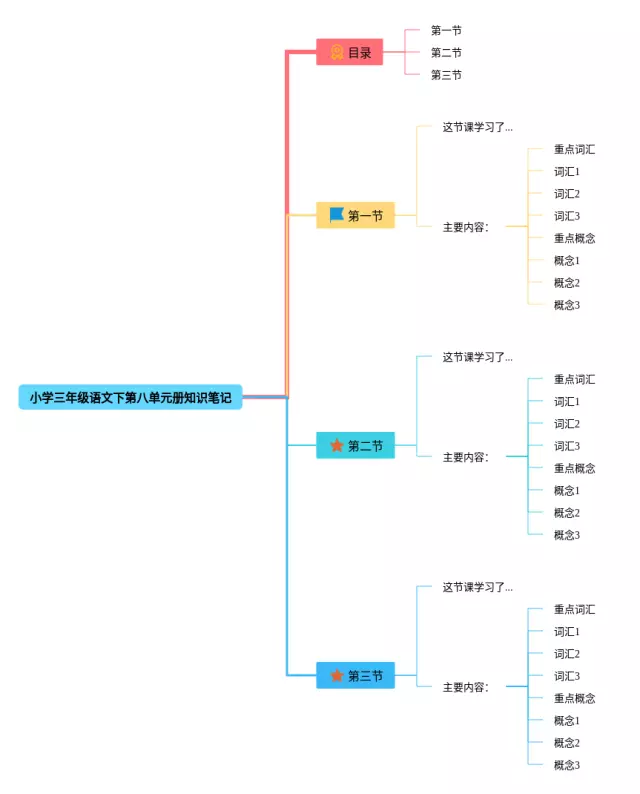 小学三年级语文下第八单元册知识笔记

目录

第一节

第二节

第三节

第一节

这节课学习了...

主要内容:

重点词汇

词汇1

词汇2

词汇3

重点概念

概念1

概念2

概念3

第二节

这节课学习了...

主要内容:

重点词汇

词汇1

词汇2

词汇3

重点概念

概念1

概念2

概念3

第三节

这节课学习了...

主要内容:

重点词汇

词汇1

词汇2

词汇3

重点概念

概念1

概念2

概念3